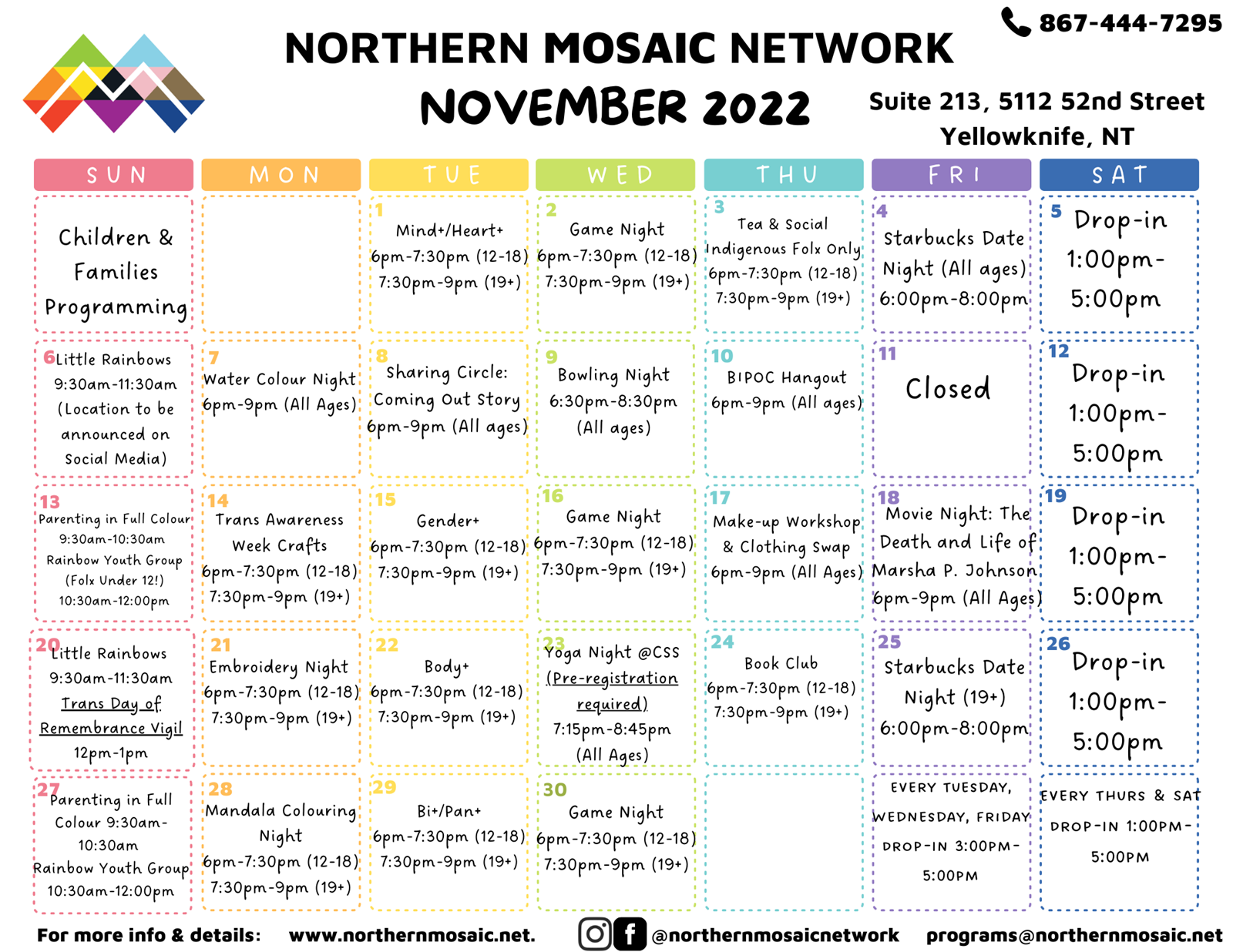 867-444-7295

NORTHERN MOSAIC NETWORK
NOVEMBER 2022

Suite 213, 5112 52nd Street
Yellowknife, NT

| SUN | MON | TUE | WED | THU | FRI | SAT |
|---|---|---|---|---|---|---|
| Children & Families Programming | | 1 Mind+/Heart+ 6pm-7:30pm (12-18) 7:30pm-9pm (19+) | 2 Game Night 6pm-7:30pm (12-18) 7:30pm-9pm (19+) | 3 Tea & Social Indigenous Folx Only 6pm-7:30pm (12-18) 7:30pm-9pm (19+) | 4 Starbucks Date Night (All ages) 6:00pm-8:00pm | 5 Drop-in 1:00pm-5:00pm |
| 6 Little Rainbows 9:30am-11:30am (Location to be announced on Social Media) | 7 Water Colour Night 6pm-9pm (All Ages) | 8 Sharing Circle: Coming Out Story 6pm-9pm (All ages) | 9 Bowling Night 6:30pm-8:30pm (All ages) | 10 BIPOC Hangout 6pm-9pm (All ages) | 11 Closed | 12 Drop-in 1:00pm-5:00pm |
| 13 Parenting in Full Colour 9:30am-10:30am Rainbow Youth Group (Folx Under 12!) 10:30am-12:00pm | 14 Trans Awareness Week Crafts 6pm-7:30pm (12-18) 7:30pm-9pm (19+) | 15 Gender+ 6pm-7:30pm (12-18) 7:30pm-9pm (19+) | 16 Game Night 6pm-7:30pm (12-18) 7:30pm-9pm (19+) | 17 Make-up Workshop & Clothing Swap 6pm-9pm (All Ages) | 18 Movie Night: The Death and Life of Marsha P. Johnson 6pm-9pm (All Ages) | 19 Drop-in 1:00pm-5:00pm |
| 20 Little Rainbows 9:30am-11:30am Trans Day of Remembrance Vigil 12pm-1pm | 21 Embroidery Night 6pm-7:30pm (12-18) 7:30pm-9pm (19+) | 22 Body+ 6pm-7:30pm (12-18) 7:30pm-9pm (19+) | 23 Yoga Night @CSS (Pre-registration required) 7:15pm-8:45pm (All Ages) | 24 Book Club 6pm-7:30pm (12-18) 7:30pm-9pm (19+) | 25 Starbucks Date Night (19+) 6:00pm-8:00pm | 26 Drop-in 1:00pm-5:00pm |
| 27 Parenting in Full Colour 9:30am-10:30am Rainbow Youth Group 10:30am-12:00pm | 28 Mandala Colouring Night 6pm-7:30pm (12-18) 7:30pm-9pm (19+) | 29 Bi+/Pan+ 6pm-7:30pm (12-18) 7:30pm-9pm (19+) | 30 Game Night 6pm-7:30pm (12-18) 7:30pm-9pm (19+) | | EVERY TUESDAY, WEDNESDAY, FRIDAY DROP-IN 3:00PM-5:00PM | EVERY THURS & SAT DROP-IN 1:00PM-5:00PM |

For more info & details: www.northernmosaic.net. @northernmosaicnetwork programs@northernmosaic.net